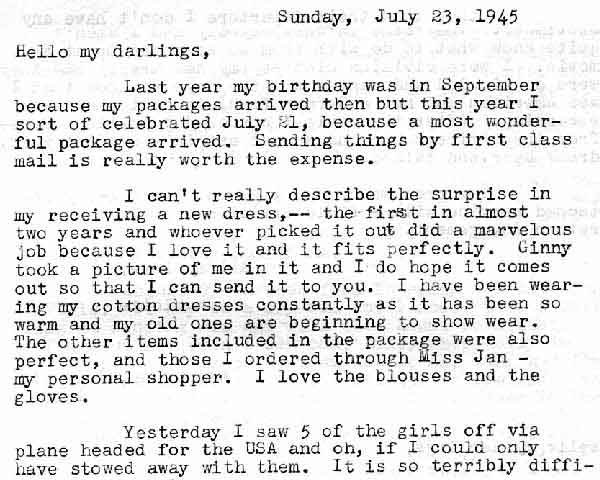 Sunday, July 23, 1945

Hello my darlings,

Last year my birthday was in September because my packages arrived then but this year I sort of celebrated July 21, because a most wonderful package arrived. Sending things by first class mail is really worth the expense.

I can't really describe the surprise in my receiving a new dress,-- the first in almost two years and whoever picked it out did a marvelous job because I love it and it fits perfectly. Ginny took a picture of me in it and I do hope it comes out so that I can send it to you. I have been wearing my cotton dresses constantly as it has been so warm and my old ones are beginning to show wear. The other items included in the package were also perfect, and those I ordered through Miss Jan - my personal shopper. I love the blouses and the gloves.

Yesterday I saw 5 of the girls off via plane headed for the USA and oh, if I could only have stowed away with them. It is so terribly diffi-